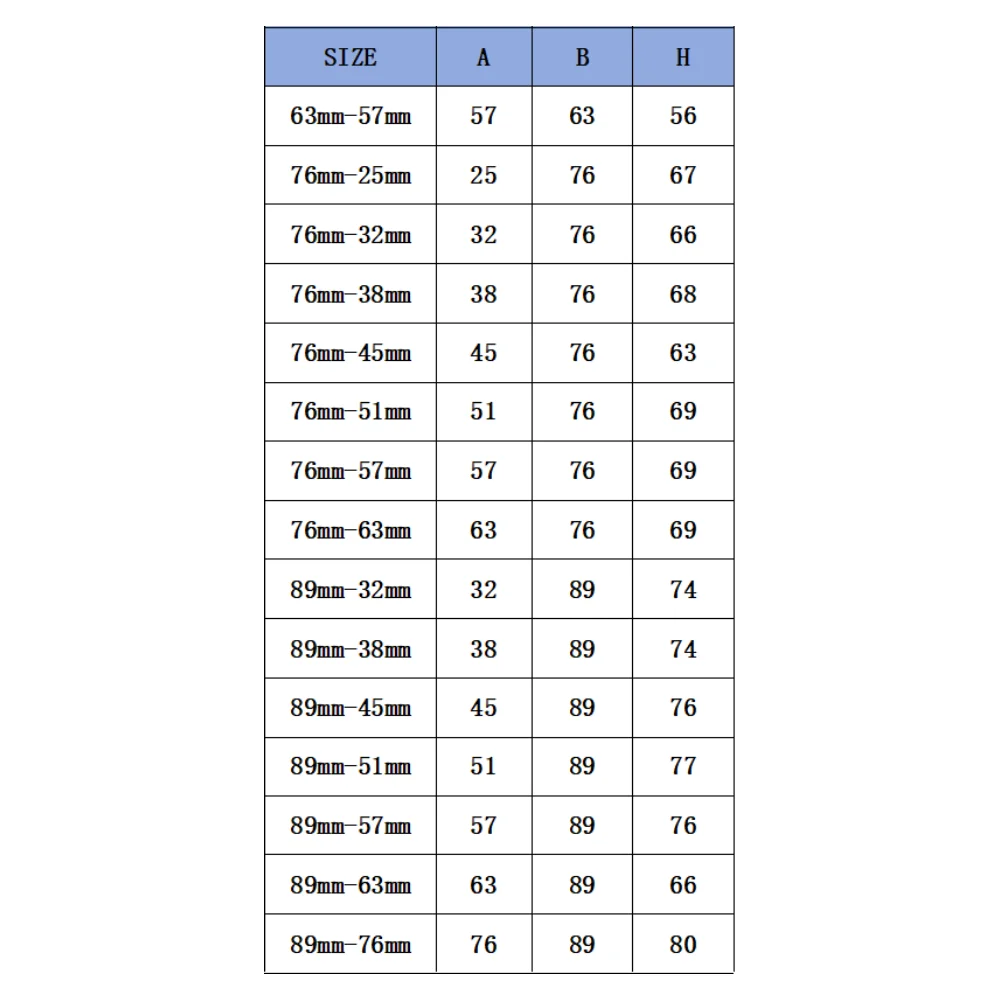 | SIZE | A | B | H |
|---|---|---|---|
| 63mm-57mm | 57 | 63 | 56 |
| 76mm-25mm | 25 | 76 | 67 |
| 76mm-32mm | 32 | 76 | 66 |
| 76mm-38mm | 38 | 76 | 68 |
| 76mm-45mm | 45 | 76 | 63 |
| 76mm-51mm | 51 | 76 | 69 |
| 76mm-57mm | 57 | 76 | 69 |
| 76mm-63mm | 63 | 76 | 69 |
| 89mm-32mm | 32 | 89 | 74 |
| 89mm-38mm | 38 | 89 | 74 |
| 89mm-45mm | 45 | 89 | 76 |
| 89mm-51mm | 51 | 89 | 77 |
| 89mm-57mm | 57 | 89 | 76 |
| 89mm-63mm | 63 | 89 | 66 |
| 89mm-76mm | 76 | 89 | 80 |